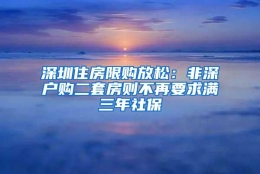 深圳住房限购放松：非深户购二套房则不再要求满三年社保